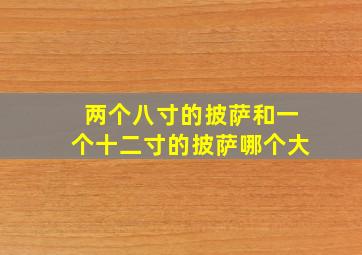 两个八寸的披萨和一个十二寸的披萨哪个大